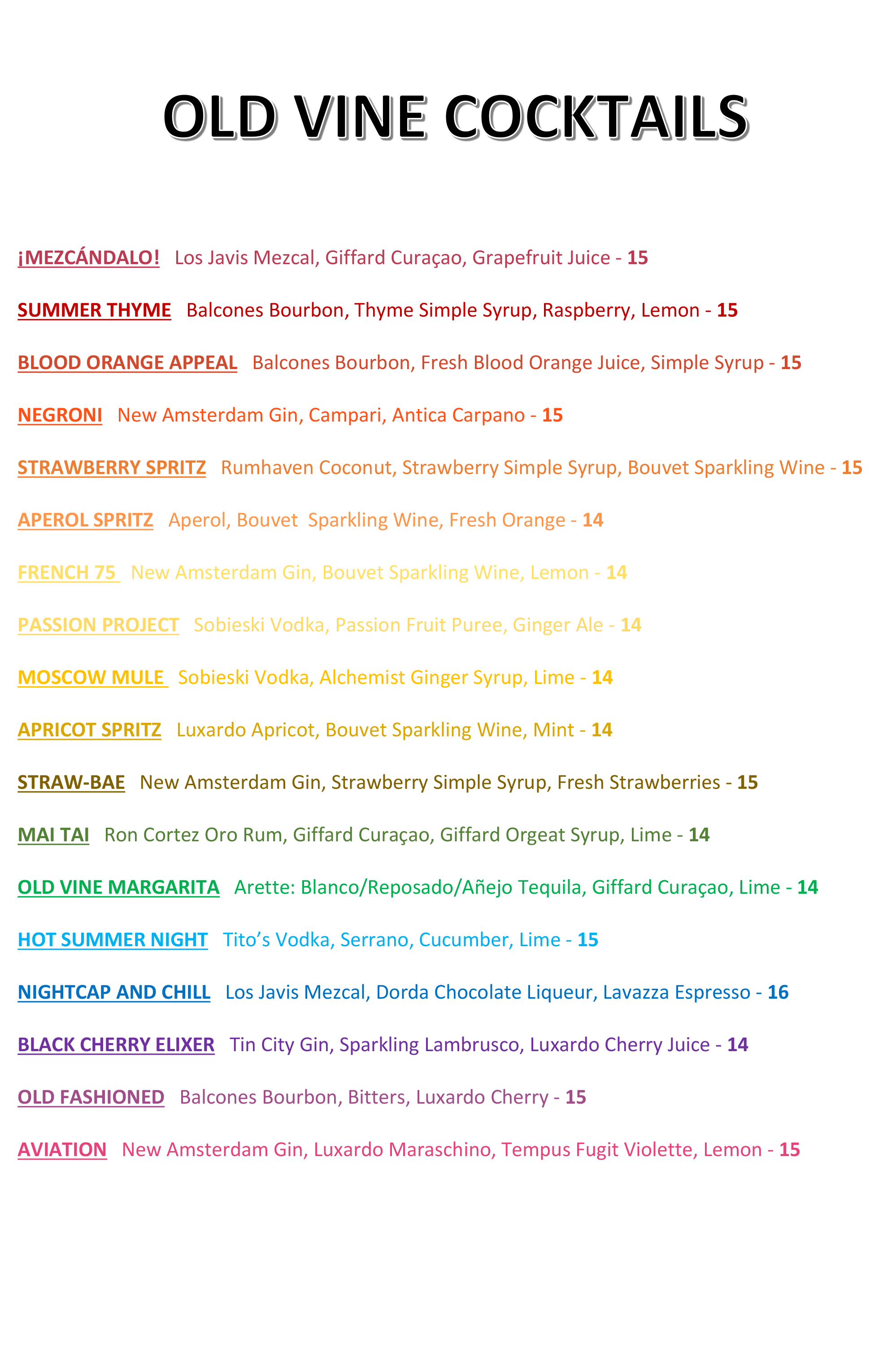 OLD VINE COCKTAILS

¡MEZCÁNDALO! Los Javis Mezcal, Giffard Curaçao, Grapefruit Juice - 15

SUMMER THYME Balcones Bourbon, Thyme Simple Syrup, Raspberry, Lemon - 15

BLOOD ORANGE APPEAL Balcones Bourbon, Fresh Blood Orange Juice, Simple Syrup - 15

NEGRONI New Amsterdam Gin, Campari, Antica Carpano - 15

STRAWBERRY SPRITZ Rumhaven Coconut, Strawberry Simple Syrup, Bouvet Sparkling Wine - 15

APEROL SPRITZ Aperol, Bouvet Sparkling Wine, Fresh Orange - 14

FRENCH 75 New Amsterdam Gin, Bouvet Sparkling Wine, Lemon - 14

PASSION PROJECT Sobieski Vodka, Passion Fruit Puree, Ginger Ale - 14

MOSCOW MULE Sobieski Vodka, Alchemist Ginger Syrup, Lime - 14

APRICOT SPRITZ Luxardo Apricot, Bouvet Sparkling Wine, Mint - 14

STRAW-BAE New Amsterdam Gin, Strawberry Simple Syrup, Fresh Strawberries - 15

MAI TAI Ron Cortez Oro Rum, Giffard Curaçao, Giffard Orgeat Syrup, Lime - 14

OLD VINE MARGARITA Arette: Blanco/Reposado/Añejo Tequila, Giffard Curaçao, Lime - 14

HOT SUMMER NIGHT Tito’s Vodka, Serrano, Cucumber, Lime - 15

NIGHTCAP AND CHILL Los Javis Mezcal, Dorda Chocolate Liqueur, Lavazza Espresso - 16

BLACK CHERRY ELIXER Tin City Gin, Sparkling Lambrusco, Luxardo Cherry Juice - 14

OLD FASHIONED Balcones Bourbon, Bitters, Luxardo Cherry - 15

AVIATION New Amsterdam Gin, Luxardo Maraschino, Tempus Fugit Violette, Lemon - 15